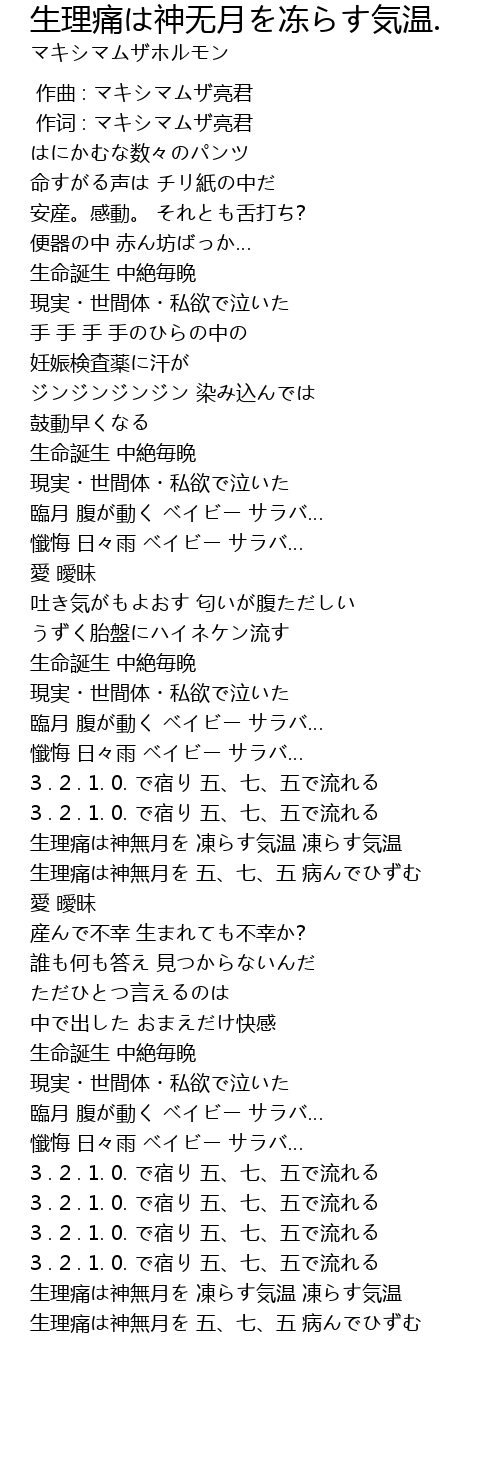 生理痛は神无月を冻らす気温.
マキシマムザホルモン

作曲 : マキシマムザ亮君
作词 : マキシマムザ亮君
はにかむな数々のパンツ
命すがる声は チリ紙の中だ
安産。感動。 それとも舌打ち?
便器の中 赤ん坊ばっか...
生命誕生 中絶毎晩
現実・世間体・私欲で泣いた
手 手 手 手のひらの中の
妊娠検査薬に汗が
ジンジンジンジン 染み込んでは
鼓動早くなる
生命誕生 中絶毎晩
現実・世間体・私欲で泣いた
臨月 腹が動く ベイビー サラバ...
懺悔 日々雨 ベイビー サラバ...
愛 曖昧
吐き気がもよおす 匂いが腹ただしい
うずく胎盤にハイネケン流す
生命誕生 中絶毎晩
現実・世間体・私欲で泣いた
臨月 腹が動く ベイビー サラバ...
懺悔 日々雨 ベイビー サラバ...
3 . 2 . 1. 0. で宿り 五、七、五で流れる
3 . 2 . 1. 0. で宿り 五、七、五で流れる
生理痛は神無月を 凍らす気温 凍らす気温
生理痛は神無月を 五、七、五 病んでひずむ
愛 曖昧
産んで不幸 生まれても不幸か?
誰も何も答え 見つからないんだ
ただひとつ言えるのは
中で出した おまえだけ快感
生命誕生 中絶毎晩
現実・世間体・私欲で泣いた
臨月 腹が動く ベイビー サラバ...
懺悔 日々雨 ベイビー サラバ...
3 . 2 . 1. 0. で宿り 五、七、五で流れる
3 . 2 . 1. 0. で宿り 五、七、五で流れる
3 . 2 . 1. 0. で宿り 五、七、五で流れる
3 . 2 . 1. 0. で宿り 五、七、五で流れる
生理痛は神無月を 凍らす気温 凍らす気温
生理痛は神無月を 五、七、五 病んでひずむ